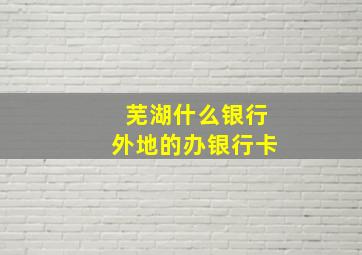 芜湖什么银行
外地的办银行卡